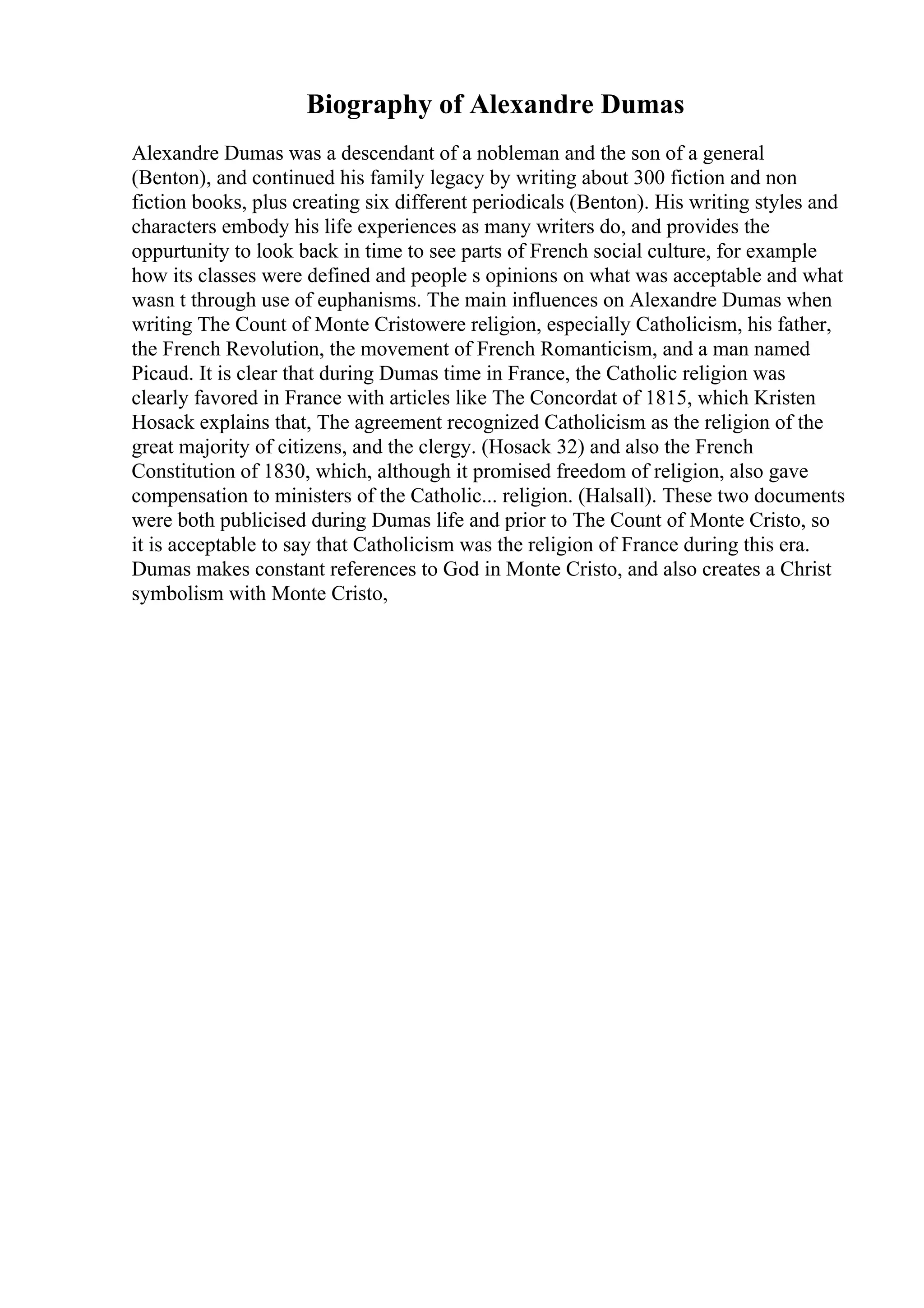 Biography of Alexandre Dumas

Alexandre Dumas was a descendant of a nobleman and the son of a general (Benton), and continued his family legacy by writing about 300 fiction and non fiction books, plus creating six different periodicals (Benton). His writing styles and characters embody his life experiences as many writers do, and provides the oppurtunity to look back in time to see parts of French social culture, for example how its classes were defined and people s opinions on what was acceptable and what wasn t through use of euphanisms. The main influences on Alexandre Dumas when writing The Count of Monte Cristowere religion, especially Catholicism, his father, the French Revolution, the movement of French Romanticism, and a man named Picaud. It is clear that during Dumas time in France, the Catholic religion was clearly favored in France with articles like The Concordat of 1815, which Kristen Hosack explains that, The agreement recognized Catholicism as the religion of the great majority of citizens, and the clergy. (Hosack 32) and also the French Constitution of 1830, which, although it promised freedom of religion, also gave compensation to ministers of the Catholic... religion. (Halsall). These two documents were both publicised during Dumas life and prior to The Count of Monte Cristo, so it is acceptable to say that Catholicism was the religion of France during this era. Dumas makes constant references to God in Monte Cristo, and also creates a Christ symbolism with Monte Cristo,